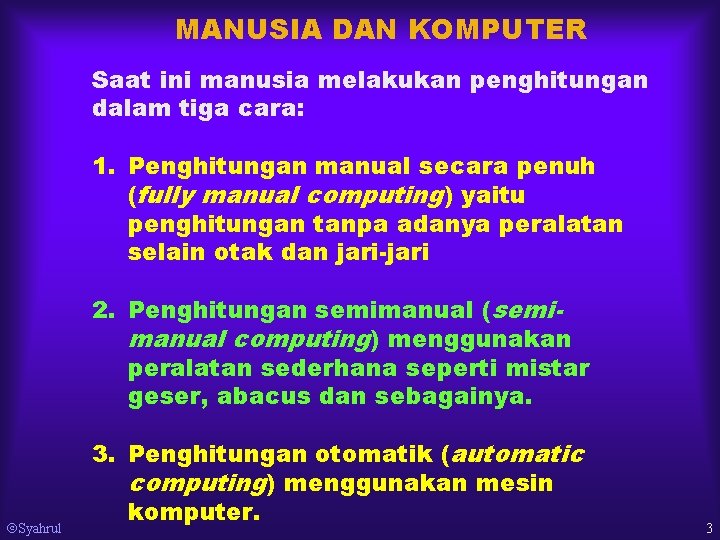 MANUSIA DAN KOMPUTER

Saat ini manusia melakukan penghitungan dalam tiga cara:

1. Penghitungan manual secara penuh (fully manual computing) yaitu penghitungan tanpa adanya peralatan selain otak dan jari-jari

2. Penghitungan semimanual (semi-manual computing) menggunakan peralatan sederhana seperti mistar geser, abacus dan sebagainya.

3. Penghitungan otomatik (automatic computing) menggunakan mesin komputer.

©Syahrul

3